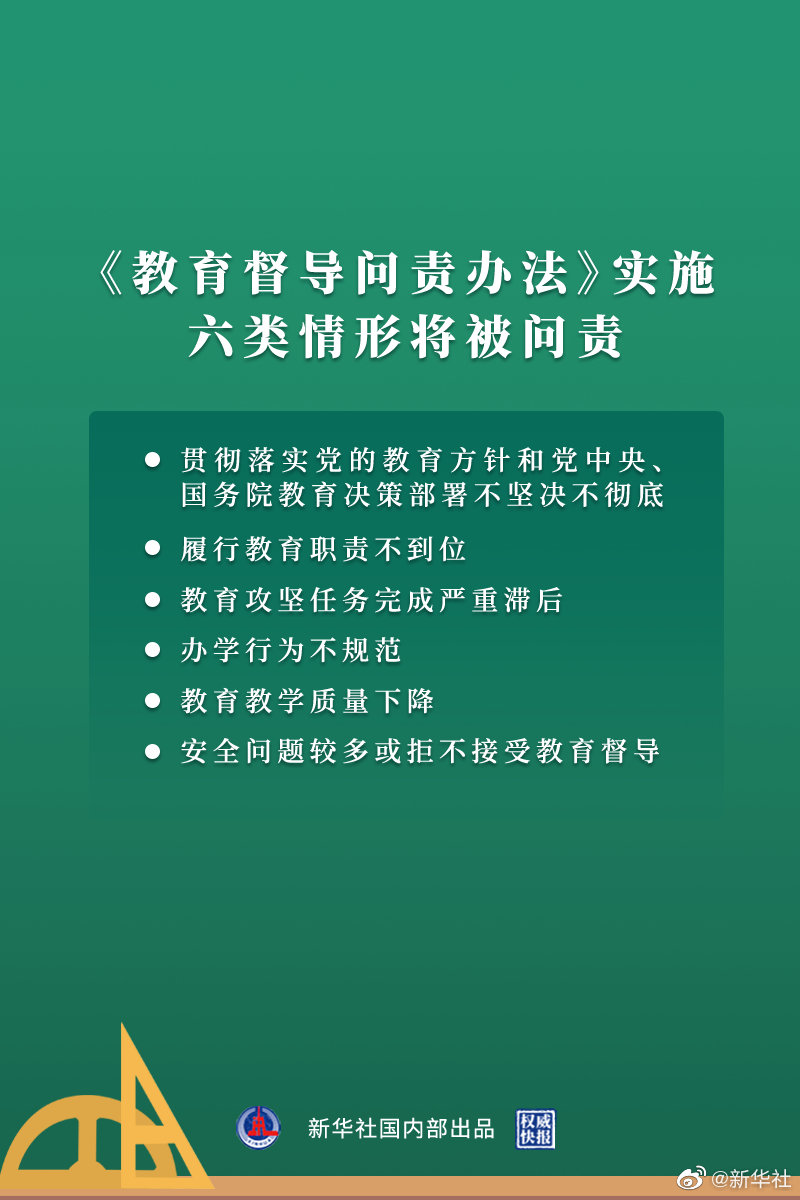 《教育督导问责办法》实施
六类情形将被问责

● 贯彻落实党的教育方针和党中央、国务院教育决策部署不坚决不彻底

● 履行教育职责不到位

● 教育攻坚任务完成严重滞后

● 办学行为不规范

● 教育教学质量下降

● 安全问题较多或拒不接受教育督导

新华社国内部出品

权威快报

@新华社